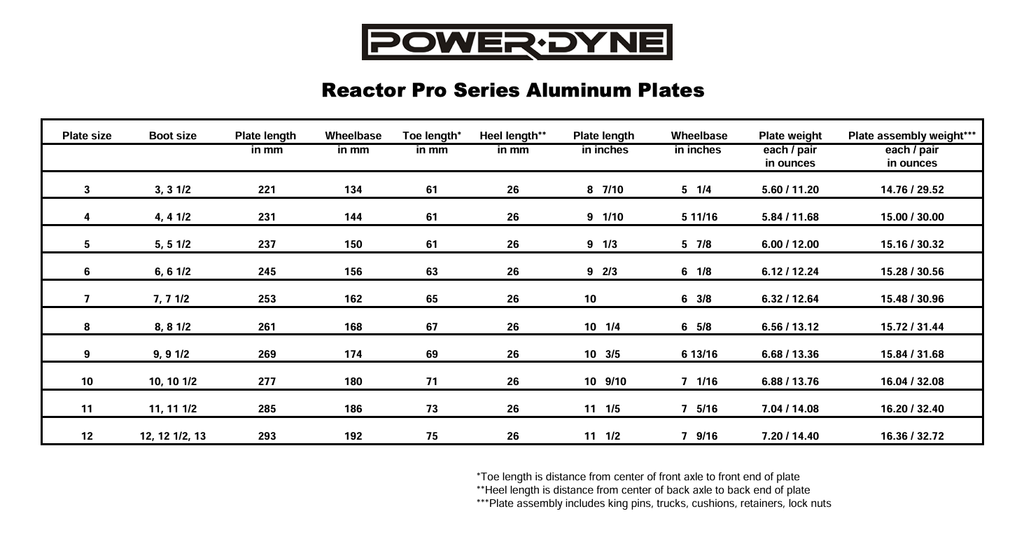 POWER·DYNE

Reactor Pro Series Aluminum Plates

| Plate size | Boot size | Plate length in mm | Wheelbase in mm | Toe length* in mm | Heel length** in mm | Plate length in inches | Wheelbase in inches | Plate weight each / pair in ounces | Plate assembly weight*** each / pair in ounces |
|---|---|---|---|---|---|---|---|---|---|
| 3 | 3, 3 1/2 | 221 | 134 | 61 | 26 | 8 7/10 | 5 1/4 | 5.60 / 11.20 | 14.76 / 29.52 |
| 4 | 4, 4 1/2 | 231 | 144 | 61 | 26 | 9 1/10 | 5 11/16 | 5.84 / 11.68 | 15.00 / 30.00 |
| 5 | 5, 5 1/2 | 237 | 150 | 61 | 26 | 9 1/3 | 5 7/8 | 6.00 / 12.00 | 15.16 / 30.32 |
| 6 | 6, 6 1/2 | 245 | 156 | 63 | 26 | 9 2/3 | 6 1/8 | 6.12 / 12.24 | 15.28 / 30.56 |
| 7 | 7, 7 1/2 | 253 | 162 | 65 | 26 | 10 | 6 3/8 | 6.32 / 12.64 | 15.48 / 30.96 |
| 8 | 8, 8 1/2 | 261 | 168 | 67 | 26 | 10 1/4 | 6 5/8 | 6.56 / 13.12 | 15.72 / 31.44 |
| 9 | 9, 9 1/2 | 269 | 174 | 69 | 26 | 10 3/5 | 6 13/16 | 6.68 / 13.36 | 15.84 / 31.68 |
| 10 | 10, 10 1/2 | 277 | 180 | 71 | 26 | 10 9/10 | 7 1/16 | 6.88 / 13.76 | 16.04 / 32.08 |
| 11 | 11, 11 1/2 | 285 | 186 | 73 | 26 | 11 1/5 | 7 5/16 | 7.04 / 14.08 | 16.20 / 32.40 |
| 12 | 12, 12 1/2, 13 | 293 | 192 | 75 | 26 | 11 1/2 | 7 9/16 | 7.20 / 14.40 | 16.36 / 32.72 |

*Toe length is distance from center of front axle to front end of plate
**Heel length is distance from center of back axle to back end of plate
***Plate assembly includes king pins, trucks, cushions, retainers, lock nuts